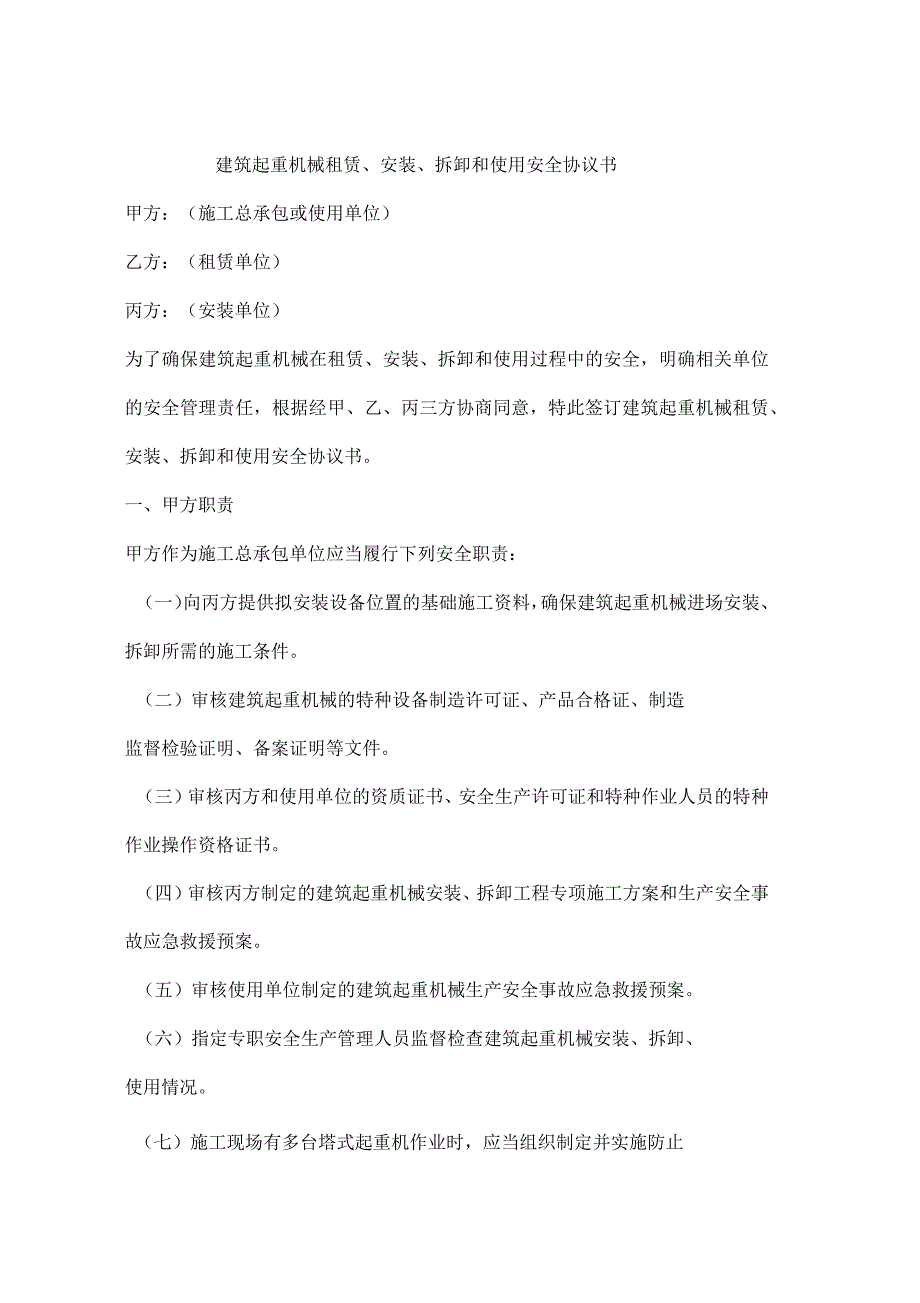 建筑起重机械租赁、安装、拆卸和使用安全协议书

甲方：（施工总承包或使用单位）

乙方：（租赁单位）

丙方：（安装单位）

为了确保建筑起重机械在租赁、安装、拆卸和使用过程中的安全，明确相关单位的安全管理责任，根据经甲、乙、丙三方协商同意，特此签订建筑起重机械租赁、安装、拆卸和使用安全协议书。

一、甲方职责

甲方作为施工总承包单位应当履行下列安全职责：

（一）向丙方提供拟安装设备位置的基础施工资料，确保建筑起重机械进场安装、拆卸所需的施工条件。

（二）审核建筑起重机械的特种设备制造许可证、产品合格证、制造监督检验证明、备案证明等文件。

（三）审核丙方和使用单位的资质证书、安全生产许可证和特种作业人员的特种作业操作资格证书。

（四）审核丙方制定的建筑起重机械安装、拆卸工程专项施工方案和生产安全事故应急救援预案。

（五）审核使用单位制定的建筑起重机械生产安全事故应急救援预案。

（六）指定专职安全生产管理人员监督检查建筑起重机械安装、拆卸、使用情况。

（七）施工现场有多台塔式起重机作业时，应当组织制定并实施防止